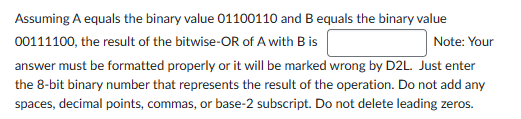 Assuming A equals the binary value 01100110 and B equals the binary value 00111100, the result of the bitwise-OR of A with B is  Note: Your answer must be formatted properly or it will be marked wrong by D2L. Just enter the 8-bit binary number that represents the result of the operation. Do not add any spaces, decimal points, commas, or base-2 subscript. Do not delete leading zeros.